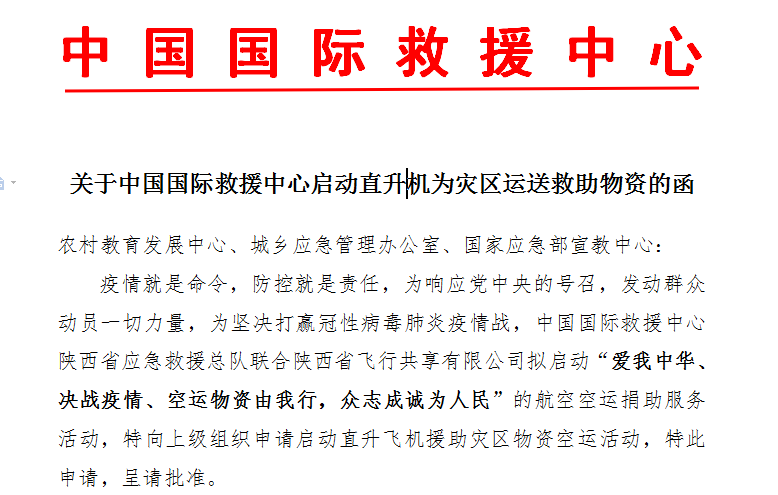 中国国际救援中心

关于中国国际救援中心启动直升机为灾区运送救助物资的函

农村教育发展中心、城乡应急管理办公室、国家应急部宣教中心：

疫情就是命令，防控就是责任，为响应党中央的号召，发动群众动员一切力量，为坚决打赢冠性病毒肺炎疫情战，中国国际救援中心陕西省应急救援总队联合陕西省飞行共享有限公司拟启动“爱我中华、决战疫情、空运物资由我行，众志成诚为人民”的航空空运捐助服务活动，特向上级组织申请启动直升飞机援助灾区物资空运活动，特此申请，呈请批准。